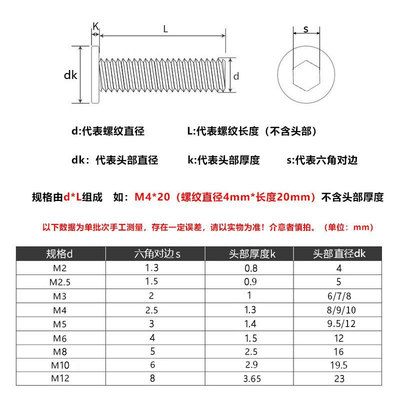 K
L
s
dk
d

d:代表螺纹直径　L:代表螺纹长度（不含头部）

dk：代表头部直径　k:代表头部厚度　s:代表六角对边

规格由d*L组成　如：M4*20（螺纹直径4mm*长度20mm）不含头部厚度

以下数据为单批次手工测量，存在一定误差，请以实物为准！介意者慎拍。（单位：mm）

| 规格d | 六角对边s | 头部厚度k | 头部直径dk |
|---|---|---|---|
| M2 | 1.3 | 0.8 | 4 |
| M2.5 | 1.5 | 0.9 | 5 |
| M3 | 2 | 1 | 6/7/8 |
| M4 | 2.5 | 1.3 | 8/9/10 |
| M5 | 3 | 1.4 | 9.5/12 |
| M6 | 4 | 1.5 | 12 |
| M8 | 5 | 2.5 | 16 |
| M10 | 6 | 2.9 | 19.5 |
| M12 | 8 | 3.65 | 23 |